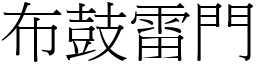 布鼓雷門